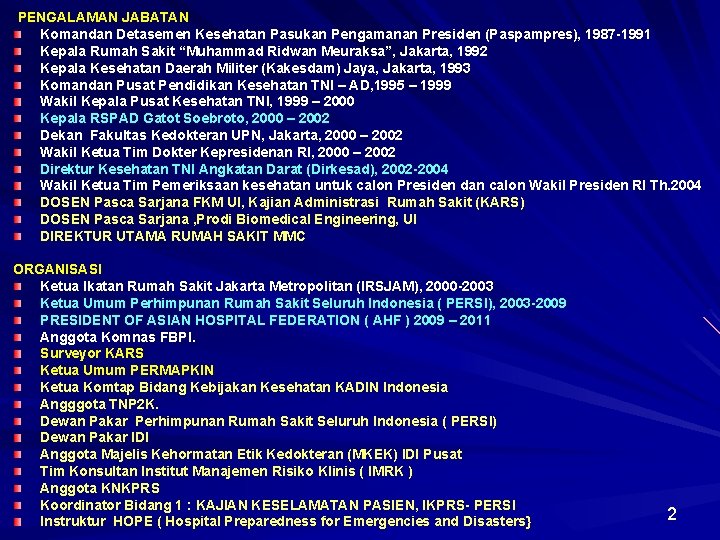 PENGALAMAN JABATAN
Komandan Detasemen Kesehatan Pasukan Pengamanan Presiden (Paspampres), 1987-1991
Kepala Rumah Sakit “Muhammad Ridwan Meuraksa”, Jakarta, 1992
Kepala Kesehatan Daerah Militer (Kakesdam) Jaya, Jakarta, 1993
Komandan Pusat Pendidikan Kesehatan TNI – AD,1995 – 1999
Wakil Kepala Pusat Kesehatan TNI, 1999 – 2000
Kepala RSPAD Gatot Soebroto, 2000 – 2002
Dekan Fakultas Kedokteran UPN, Jakarta, 2000 – 2002
Wakil Ketua Tim Dokter Kepresidenan RI, 2000 – 2002
Direktur Kesehatan TNI Angkatan Darat (Dirkesad), 2002-2004
Wakil Ketua Tim Pemeriksaan kesehatan untuk calon Presiden dan calon Wakil Presiden RI Th.2004
DOSEN Pasca Sarjana FKM UI, Kajian Administrasi Rumah Sakit (KARS)
DOSEN Pasca Sarjana ,Prodi Biomedical Engineering, UI
DIREKTUR UTAMA RUMAH SAKIT MMC

ORGANISASI
Ketua Ikatan Rumah Sakit Jakarta Metropolitan (IRSJAM), 2000-2003
Ketua Umum Perhimpunan Rumah Sakit Seluruh Indonesia ( PERSI), 2003-2009
PRESIDENT OF ASIAN HOSPITAL FEDERATION ( AHF ) 2009 – 2011
Anggota Komnas FBPI.
Surveyor KARS
Ketua Umum PERMAPKIN
Ketua Komtap Bidang Kebijakan Kesehatan KADIN Indonesia
Angggota TNP2K.
Dewan Pakar Perhimpunan Rumah Sakit Seluruh Indonesia ( PERSI)
Dewan Pakar IDI
Anggota Majelis Kehormatan Etik Kedokteran (MKEK) IDI Pusat
Tim Konsultan Institut Manajemen Risiko Klinis ( IMRK )
Anggota KNKPRS
Koordinator Bidang 1 : KAJIAN KESELAMATAN PASIEN, IKPRS- PERSI
Instruktur HOPE ( Hospital Preparedness for Emergencies and Disasters}

2